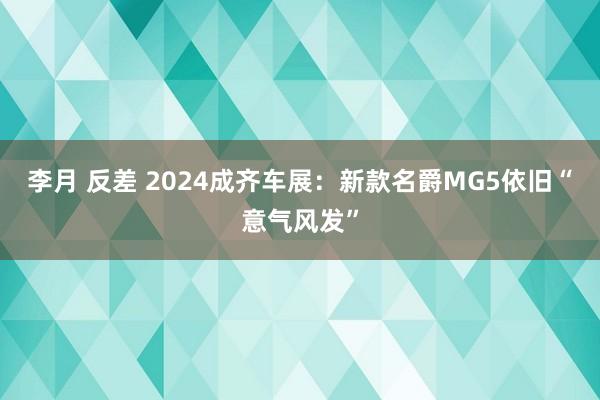 李月 反差 2024成齐车展：新款名爵MG5依旧“意气风发”